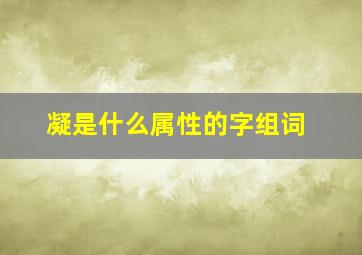 凝是什么属性的字组词